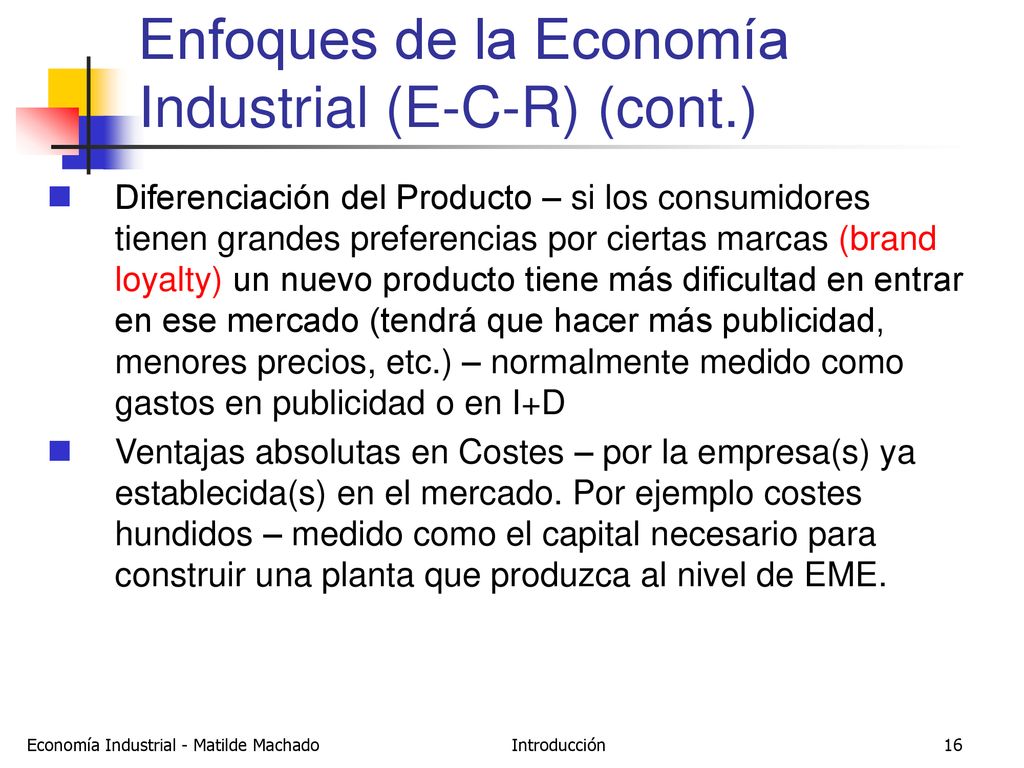 Enfoques de la Economía Industrial (E-C-R) (cont.)

Diferenciación del Producto – si los consumidores tienen grandes preferencias por ciertas marcas (brand loyalty) un nuevo producto tiene más dificultad en entrar en ese mercado (tendrá que hacer más publicidad, menores precios, etc.) – normalmente medido como gastos en publicidad o en I+D

Ventajas absolutas en Costes – por la empresa(s) ya establecida(s) en el mercado. Por ejemplo costes hundidos – medido como el capital necesario para construir una planta que produzca al nivel de EME.

Economía Industrial - Matilde Machado Introducción 16